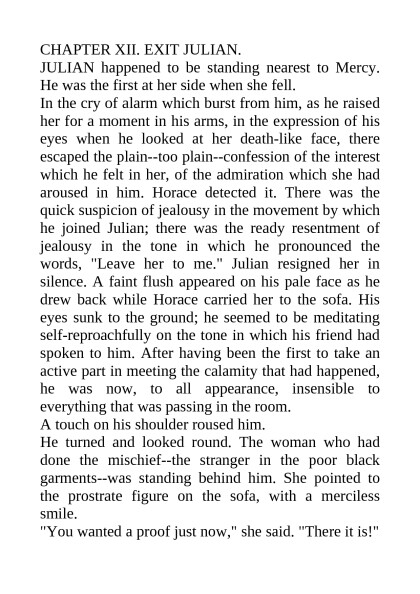 CHAPTER XII. EXIT JULIAN.
JULIAN happened to be standing nearest to Mercy. He was the first at her side when she fell.
In the cry of alarm which burst from him, as he raised her for a moment in his arms, in the expression of his eyes when he looked at her death-like face, there escaped the plain--too plain--confession of the interest which he felt in her, of the admiration which she had aroused in him. Horace detected it. There was the quick suspicion of jealousy in the movement by which he joined Julian; there was the ready resentment of jealousy in the tone in which he pronounced the words, "Leave her to me." Julian resigned her in silence. A faint flush appeared on his pale face as he drew back while Horace carried her to the sofa. His eyes sunk to the ground; he seemed to be meditating self-reproachfully on the tone in which his friend had spoken to him. After having been the first to take an active part in meeting the calamity that had happened, he was now, to all appearance, insensible to everything that was passing in the room.
A touch on his shoulder roused him.
He turned and looked round. The woman who had done the mischief--the stranger in the poor black garments--was standing behind him. She pointed to the prostrate figure on the sofa, with a merciless smile.
"You wanted a proof just now," she said. "There it is!"